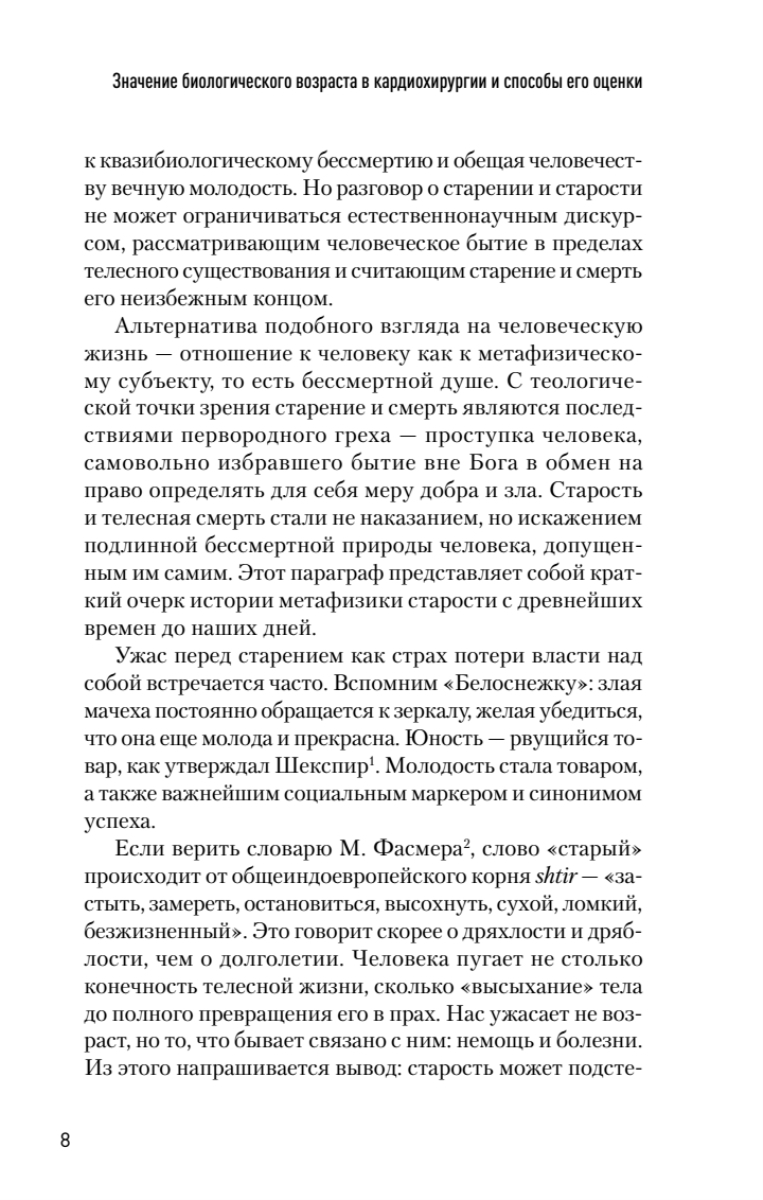 Значение биологического возраста в кардиохирургии и способы его оценки

к квазибиологическому бессмертию и обещая человечеству вечную молодость. Но разговор о старении и старости не может ограничиваться естественнонаучным дискурсом, рассматривающим человеческое бытие в пределах телесного существования и считающим старение и смерть его неизбежным концом.

Альтернатива подобного взгляда на человеческую жизнь — отношение к человеку как к метафизическому субъекту, то есть бессмертной душе. С теологической точки зрения старение и смерть являются последствиями первородного греха — проступка человека, самовольно избравшего бытие вне Бога в обмен на право определять для себя меру добра и зла. Старость и телесная смерть стали не наказанием, но искажением подлинной бессмертной природы человека, допущенным им самим. Этот параграф представляет собой краткий очерк истории метафизики старости с древнейших времен до наших дней.

Ужас перед старением как страх потери власти над собой встречается часто. Вспомним «Белоснежку»: злая мачеха постоянно обращается к зеркалу, желая убедиться, что она еще молода и прекрасна. Юность — рвущийся товар, как утверждал Шекспир$^1$. Молодость стала товаром, а также важнейшим социальным маркером и синонимом успеха.

Если верить словарю М. Фасмера$^2$, слово «старый» происходит от общеиндоевропейского корня shtir — «застыть, замереть, остановиться, высохнуть, сухой, ломкий, безжизненный». Это говорит скорее о дряхлости и дряблости, чем о долголетии. Человека пугает не столько конечность телесной жизни, сколько «высыхание» тела до полного превращения его в прах. Нас ужасает не возраст, но то, что бывает связано с ним: немощь и болезни. Из этого напрашивается вывод: старость может подсте-

8